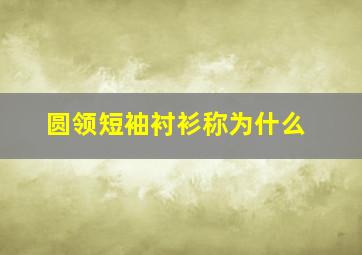 圆领短袖衬衫称为什么